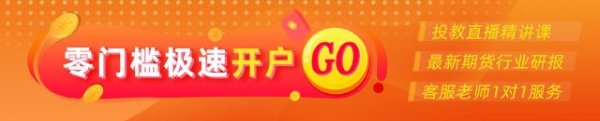 零门槛极速开户 GO

投教直播精讲课

最新期货行业研报

客服老师1对1服务